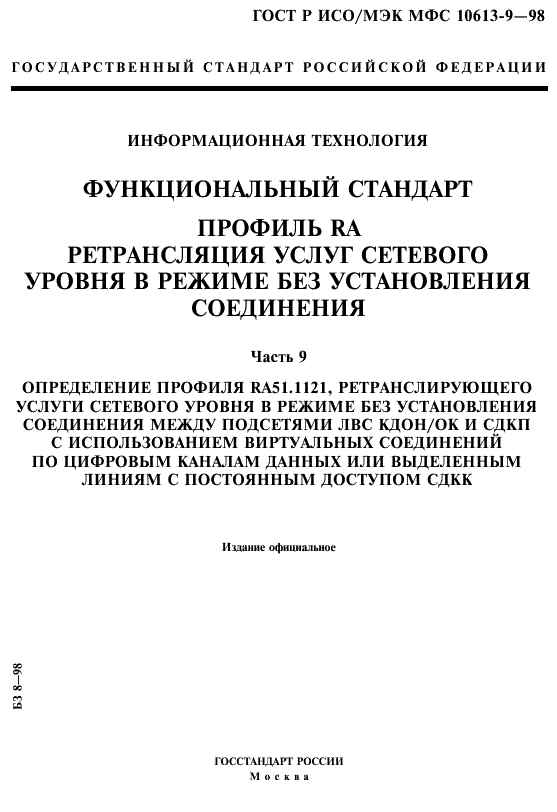 ГОСТ Р ИСО/МЭК МФС 10613-9—98

ГОСУДАРСТВЕННЫЙ СТАНДАРТ РОССИЙСКОЙ ФЕДЕРАЦИИ

ИНФОРМАЦИОННАЯ ТЕХНОЛОГИЯ

ФУНКЦИОНАЛЬНЫЙ СТАНДАРТ

ПРОФИЛЬ RA
РЕТРАНСЛЯЦИЯ УСЛУГ СЕТЕВОГО УРОВНЯ В РЕЖИМЕ БЕЗ УСТАНОВЛЕНИЯ СОЕДИНЕНИЯ

Часть 9

ОПРЕДЕЛЕНИЕ ПРОФИЛЯ RA51.1121, РЕТРАНСЛИРУЮЩЕГО УСЛУГИ СЕТЕВОГО УРОВНЯ В РЕЖИМЕ БЕЗ УСТАНОВЛЕНИЯ СОЕДИНЕНИЯ МЕЖДУ ПОДСЕТЯМИ ЛВС КДОН/ОК И СДКП С ИСПОЛЬЗОВАНИЕМ ВИРТУАЛЬНЫХ СОЕДИНЕНИЙ ПО ЦИФРОВЫМ КАНАЛАМ ДАННЫХ ИЛИ ВЫДЕЛЕННЫМ ЛИНИЯМ С ПОСТОЯННЫМ ДОСТУПОМ СДКК

Издание официальное

БЗ 8—98

ГОССТАНДАРТ РОССИИ
Москва